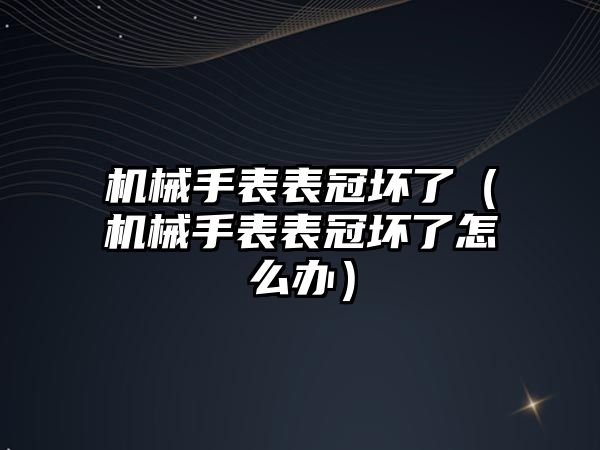 机械手表表冠坏了（机械手表表冠坏了怎么办）